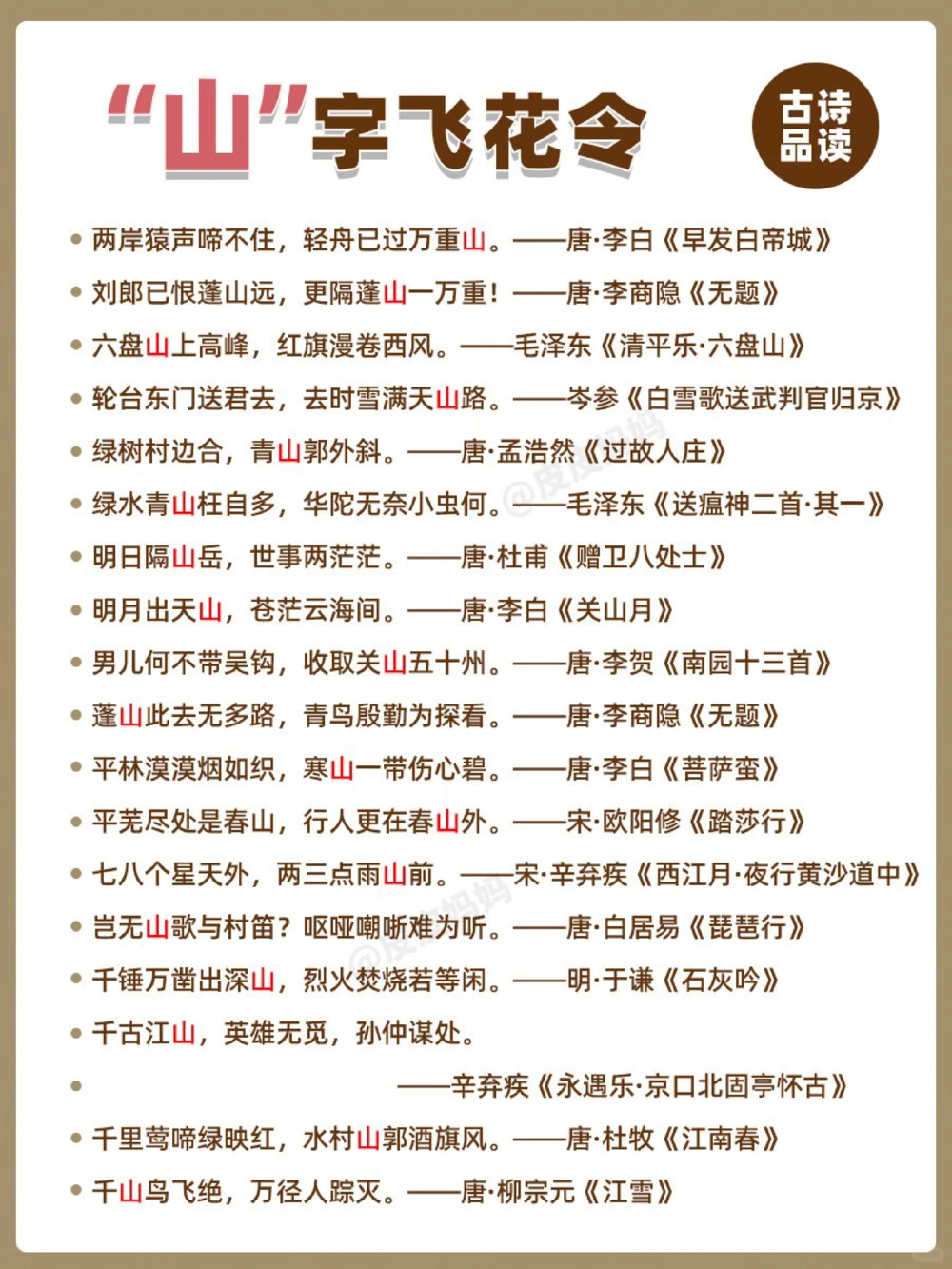 “山”字飞花令

古诗品读

• 两岸猿声啼不住，轻舟已过万重山。——唐·李白《早发白帝城》
• 刘郎已恨蓬山远，更隔蓬山一万重！——唐·李商隐《无题》
• 六盘山上高峰，红旗漫卷西风。——毛泽东《清平乐·六盘山》
• 轮台东门送君去，去时雪满天山路。——岑参《白雪歌送武判官归京》
• 绿树村边合，青山郭外斜。——唐·孟浩然《过故人庄》
• 绿水青山枉自多，华陀无奈小虫何。——毛泽东《送瘟神二首·其一》
• 明日隔山岳，世事两茫茫。——唐·杜甫《赠卫八处士》
• 明月出天山，苍茫云海间。——唐·李白《关山月》
• 男儿何不带吴钩，收取关山五十州。——唐·李贺《南园十三首》
• 蓬山此去无多路，青鸟殷勤为探看。——唐·李商隐《无题》
• 平林漠漠烟如织，寒山一带伤心碧。——唐·李白《菩萨蛮》
• 平芜尽处是春山，行人更在春山外。——宋·欧阳修《踏莎行》
• 七八个星天外，两三点雨山前。——宋·辛弃疾《西江月·夜行黄沙道中》
• 岂无山歌与村笛？呕哑嘲哳难为听。——唐·白居易《琵琶行》
• 千锤万凿出深山，烈火焚烧若等闲。——明·于谦《石灰吟》
• 千古江山，英雄无觅，孙仲谋处。
• ——辛弃疾《永遇乐·京口北固亭怀古》
• 千里莺啼绿映红，水村山郭酒旗风。——唐·杜牧《江南春》
• 千山鸟飞绝，万径人踪灭。——唐·柳宗元《江雪》

@皮皮妈妈